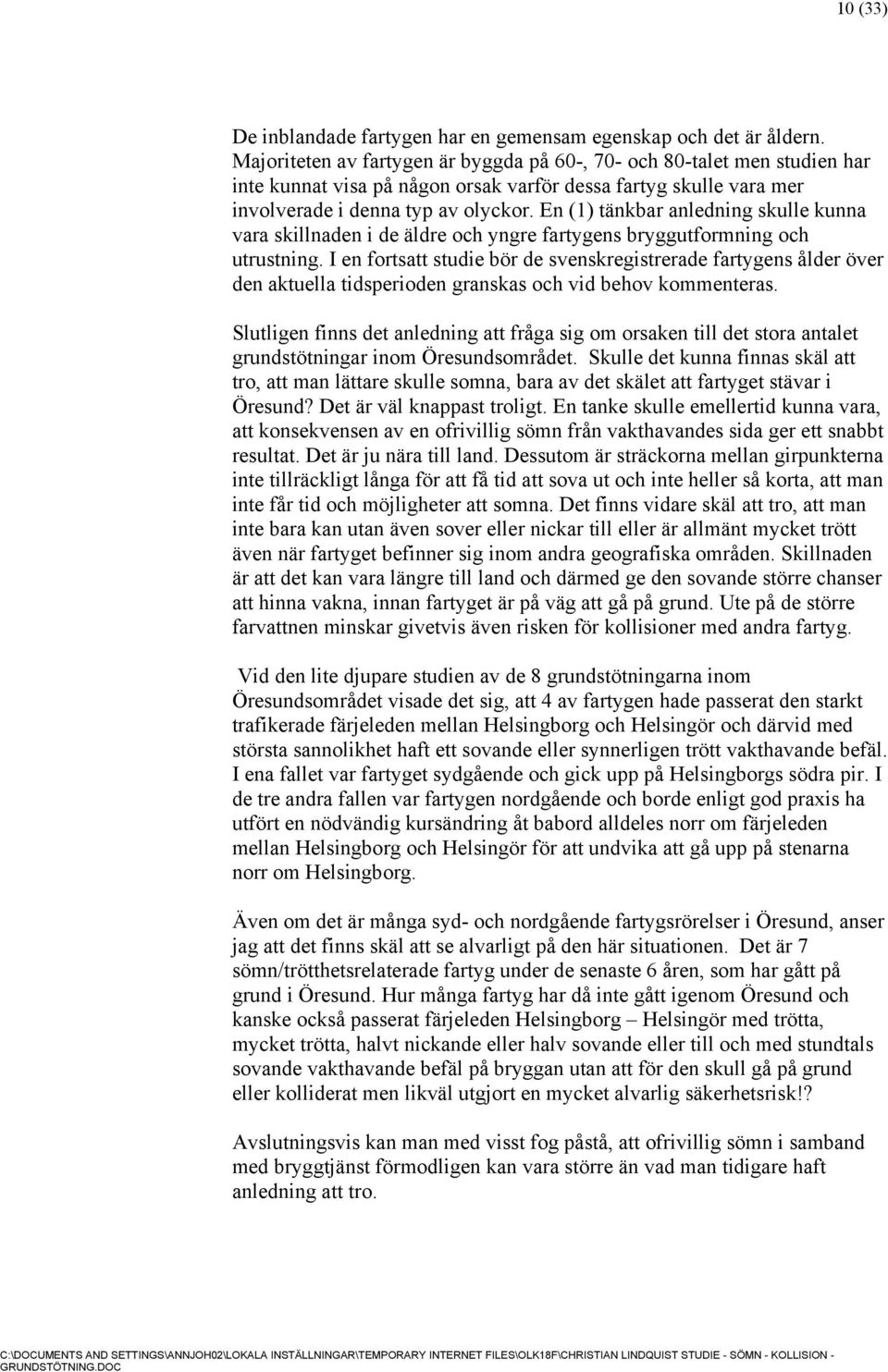 10 (33)

De inblandade fartygen har en gemensam egenskap och det är åldern. Majoriteten av fartygen är byggda på 60-, 70- och 80-talet men studien har inte kunnat visa på någon orsak varför dessa fartyg skulle vara mer involverade i denna typ av olyckor. En (1) tänkbar anledning skulle kunna vara skillnaden i de äldre och yngre fartygens bryggutformning och utrustning. I en fortsatt studie bör de svenskregistrerade fartygens ålder över den aktuella tidsperioden granskas och vid behov kommenteras.

Slutligen finns det anledning att fråga sig om orsaken till det stora antalet grundstötningar inom Öresundsområdet. Skulle det kunna finnas skäl att tro, att man lättare skulle somna, bara av det skälet att fartyget stävar i Öresund? Det är väl knappast troligt. En tanke skulle emellertid kunna vara, att konsekvensen av en ofrivillig sömn från vakthavandes sida ger ett snabbt resultat. Det är ju nära till land. Dessutom är sträckorna mellan girpunkterna inte tillräckligt långa för att få tid att sova ut och inte heller så korta, att man inte får tid och möjligheter att somna. Det finns vidare skäl att tro, att man inte bara kan utan även sover eller nickar till eller är allmänt mycket trött även när fartyget befinner sig inom andra geografiska områden. Skillnaden är att det kan vara längre till land och därmed ge den sovande större chanser att hinna vakna, innan fartyget är på väg att gå på grund. Ute på de större farvattnen minskar givetvis även risken för kollisioner med andra fartyg.

Vid den lite djupare studien av de 8 grundstötningarna inom Öresundsområdet visade det sig, att 4 av fartygen hade passerat den starkt trafikerade färjeleden mellan Helsingborg och Helsingör och därvid med största sannolikhet haft ett sovande eller synnerligen trött vakthavande befäl. I ena fallet var fartyget sydgående och gick upp på Helsingborgs södra pir. I de tre andra fallen var fartygen nordgående och borde enligt god praxis ha utfört en nödvändig kursändring åt babord alldeles norr om färjeleden mellan Helsingborg och Helsingör för att undvika att gå upp på stenarna norr om Helsingborg.

Även om det är många syd- och nordgående fartygsrörelser i Öresund, anser jag att det finns skäl att se alvarligt på den här situationen. Det är 7 sömn/trötthetsrelaterade fartyg under de senaste 6 åren, som har gått på grund i Öresund. Hur många fartyg har då inte gått igenom Öresund och kanske också passerat färjeleden Helsingborg – Helsingör med trötta, mycket trötta, halvt nickande eller halv sovande eller till och med stundtals sovande vakthavande befäl på bryggan utan att för den skull gå på grund eller kolliderat men likväl utgjort en mycket alvarlig säkerhetsrisk!?

Avslutningsvis kan man med visst fog påstå, att ofrivillig sömn i samband med bryggtjänst förmodligen kan vara större än vad man tidigare haft anledning att tro.

C:\DOCUMENTS AND SETTINGS\ANNJOH02\LOKALA INSTÄLLNINGAR\TEMPORARY INTERNET FILES\OLK18F\CHRISTIAN LINDQUIST STUDIE - SÖMN - KOLLISION - GRUNDSTÖTNING.DOC